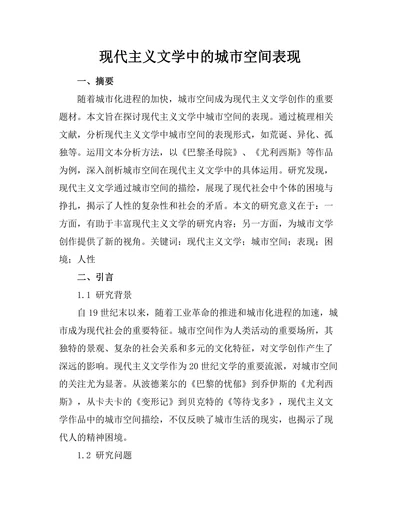 现代主义文学中的城市空间表现

一、摘要

随着城市化进程的加快，城市空间成为现代主义文学创作的重要题材。本文旨在探讨现代主义文学中城市空间的表现。通过梳理相关文献，分析现代主义文学中城市空间的表现形式，如荒诞、异化、孤独等。运用文本分析方法，以《巴黎圣母院》、《尤利西斯》等作品为例，深入剖析城市空间在现代主义文学中的具体运用。研究发现，现代主义文学通过城市空间的描绘，展现了现代社会中个体的困境与挣扎，揭示了人性的复杂性和社会的矛盾。本文的研究意义在于：一方面，有助于丰富现代主义文学的研究内容；另一方面，为城市文学创作提供了新的视角。关键词：现代主义文学；城市空间；表现；困境；人性

二、引言

1.1 研究背景

自19世纪末以来，随着工业革命的推进和城市化进程的加速，城市成为现代社会的重要特征。城市空间作为人类活动的重要场所，其独特的景观、复杂的社会关系和多元的文化特征，对文学创作产生了深远的影响。现代主义文学作为20世纪文学的重要流派，对城市空间的关注尤为显著。从波德莱尔的《巴黎的忧郁》到乔伊斯的《尤利西斯》，从卡夫卡的《变形记》到贝克特的《等待戈多》，现代主义文学作品中的城市空间描绘，不仅反映了城市生活的现实，也揭示了现代人的精神困境。

1.2 研究问题